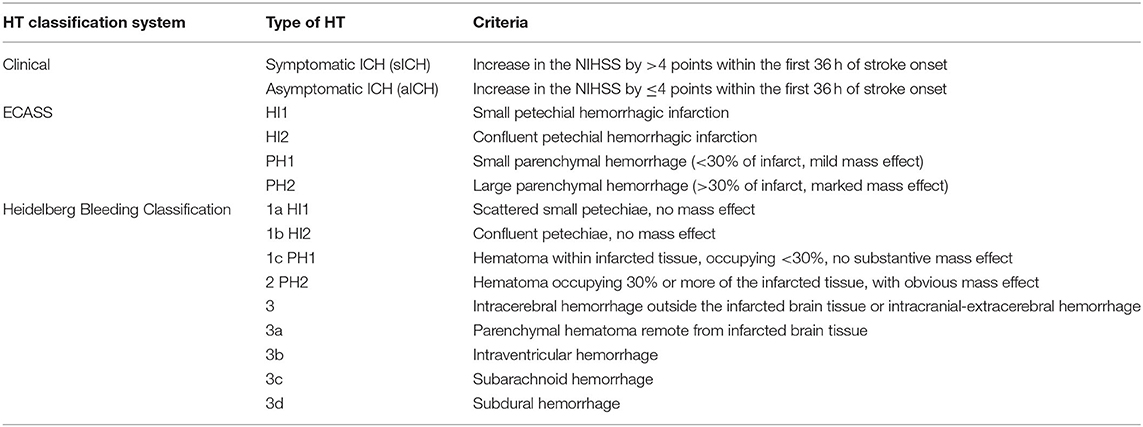 | HT classification system | Type of HT | Criteria |
|---|---|---|
| Clinical | Symptomatic ICH (sICH) | Increase in the NIHSS by >4 points within the first 36 h of stroke onset |
| | Asymptomatic ICH (aICH) | Increase in the NIHSS by $\leq$4 points within the first 36 h of stroke onset |
| ECASS | HI1 | Small petechial hemorrhagic infarction |
| | HI2 | Confluent petechial hemorrhagic infarction |
| | PH1 | Small parenchymal hemorrhage (<30% of infarct, mild mass effect) |
| | PH2 | Large parenchymal hemorrhage (>30% of infarct, marked mass effect) |
| Heidelberg Bleeding Classification | 1a HI1 | Scattered small petechiae, no mass effect |
| | 1b HI2 | Confluent petechiae, no mass effect |
| | 1c PH1 | Hematoma within infarcted tissue, occupying <30%, no substantive mass effect |
| | 2 PH2 | Hematoma occupying 30% or more of the infarcted tissue, with obvious mass effect |
| | 3 | Intracerebral hemorrhage outside the infarcted brain tissue or intracranial-extracerebral hemorrhage |
| | 3a | Parenchymal hematoma remote from infarcted brain tissue |
| | 3b | Intraventricular hemorrhage |
| | 3c | Subarachnoid hemorrhage |
| | 3d | Subdural hemorrhage |